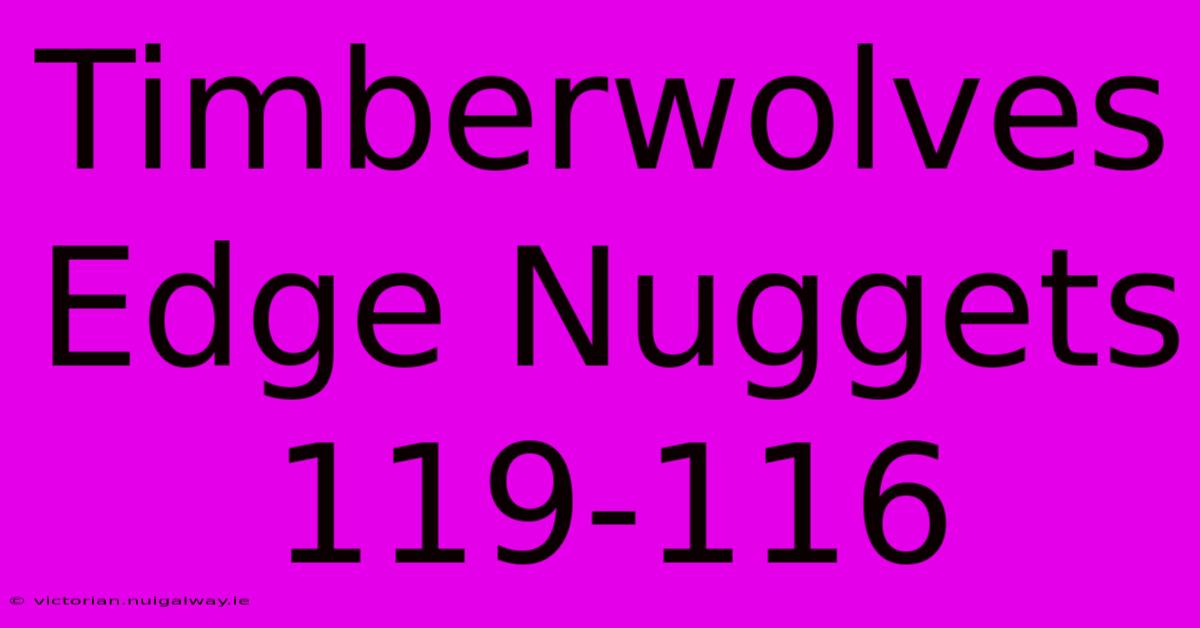 Timberwolves Edge Nuggets 119-116

© victorian.nuigalway.ie